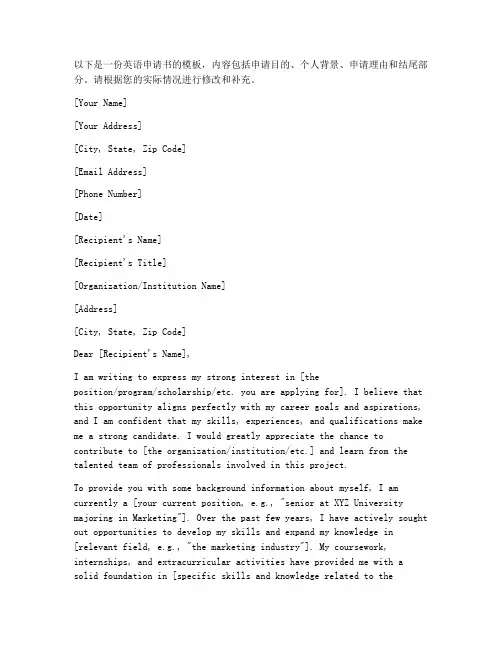 以下是一份英语申请书的模板，内容包括申请目的、个人背景、申请理由和结尾部分。请根据您的实际情况进行修改和补充。

[Your Name]

[Your Address]

[City, State, Zip Code]

[Email Address]

[Phone Number]

[Date]

[Recipient's Name]

[Recipient's Title]

[Organization/Institution Name]

[Address]

[City, State, Zip Code]

Dear [Recipient's Name],

I am writing to express my strong interest in [the position/program/scholarship/etc. you are applying for]. I believe that this opportunity aligns perfectly with my career goals and aspirations, and I am confident that my skills, experiences, and qualifications make me a strong candidate. I would greatly appreciate the chance to contribute to [the organization/institution/etc.] and learn from the talented team of professionals involved in this project.

To provide you with some background information about myself, I am currently a [your current position, e.g., "senior at XYZ University majoring in Marketing"]. Over the past few years, I have actively sought out opportunities to develop my skills and expand my knowledge in [relevant field, e.g., "the marketing industry"]. My coursework, internships, and extracurricular activities have provided me with a solid foundation in [specific skills and knowledge related to the